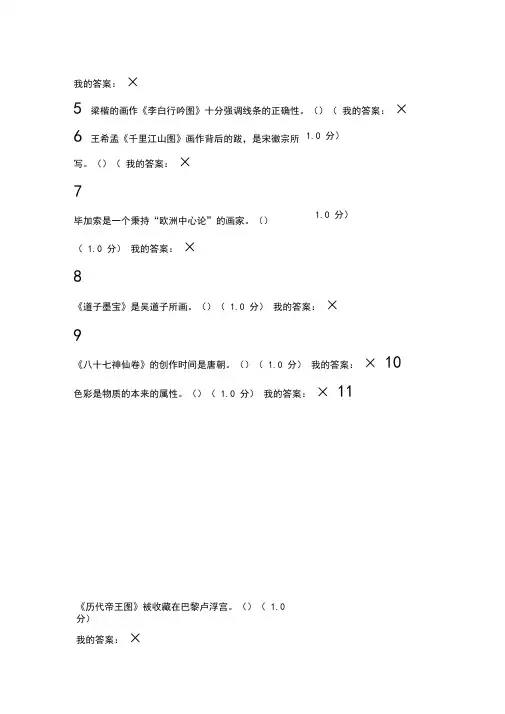 我的答案： ×

5 梁楷的画作《李白行吟图》十分强调线条的正确性。()（ 我的答案： ×

6 王希孟《千里江山图》画作背后的跋，是宋徽宗所 1.0 分）

写。()（ 我的答案： ×

7

毕加索是一个秉持“欧洲中心论”的画家。() 1.0 分）

（ 1.0 分） 我的答案： ×

8

《道子墨宝》是吴道子所画。()（ 1.0 分） 我的答案： ×

9

《八十七神仙卷》的创作时间是唐朝。()（ 1.0 分） 我的答案： × 10

色彩是物质的本来的属性。()（ 1.0 分） 我的答案： × 11

《历代帝王图》被收藏在巴黎卢浮宫。()（ 1.0 分）

我的答案： ×